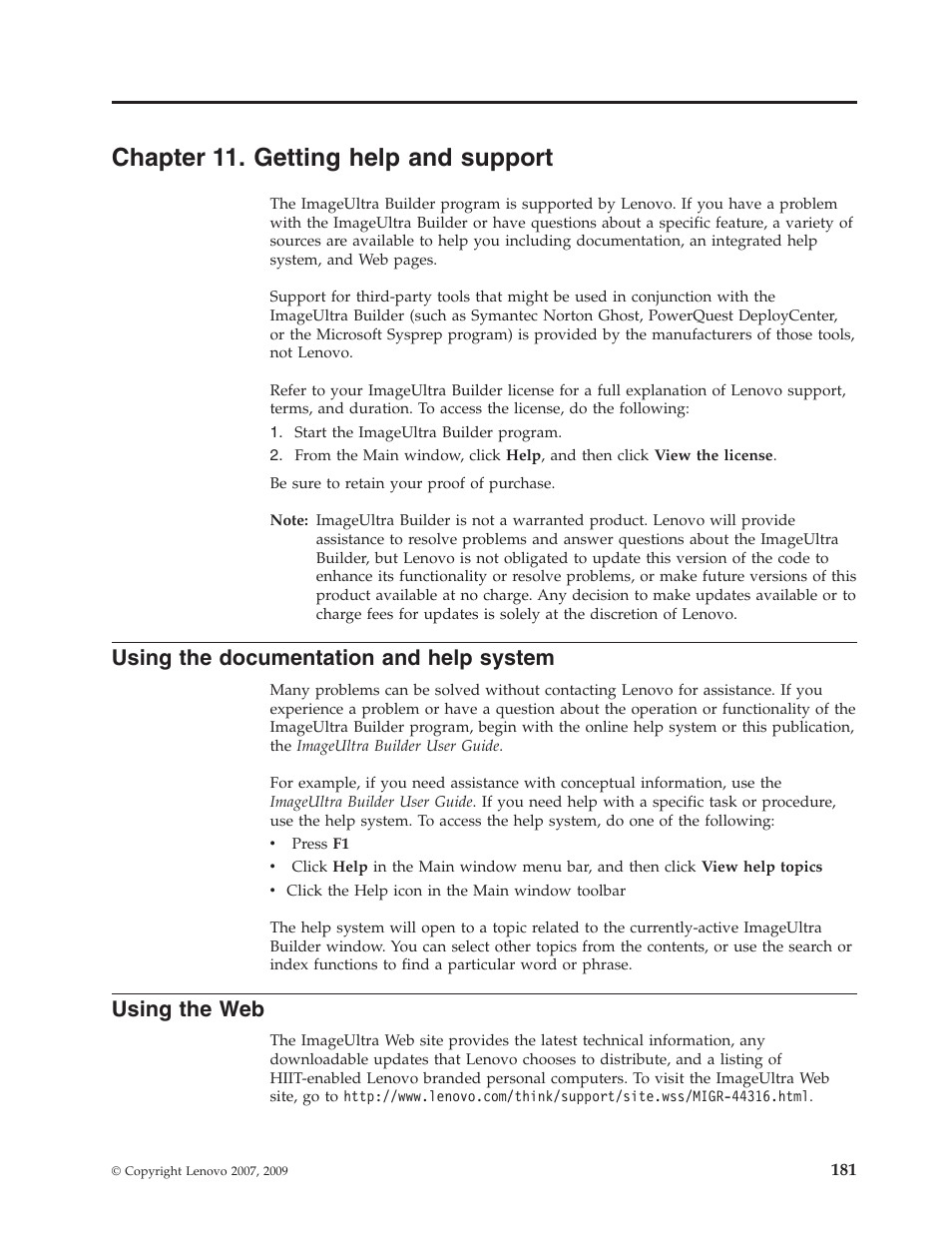 Chapter 11. Getting help and support

The ImageUltra Builder program is supported by Lenovo. If you have a problem with the ImageUltra Builder or have questions about a specific feature, a variety of sources are available to help you including documentation, an integrated help system, and Web pages.

Support for third-party tools that might be used in conjunction with the ImageUltra Builder (such as Symantec Norton Ghost, PowerQuest DeployCenter, or the Microsoft Sysprep program) is provided by the manufacturers of those tools, not Lenovo.

Refer to your ImageUltra Builder license for a full explanation of Lenovo support, terms, and duration. To access the license, do the following:

1. Start the ImageUltra Builder program.
2. From the Main window, click Help, and then click View the license.

Be sure to retain your proof of purchase.

Note: ImageUltra Builder is not a warranted product. Lenovo will provide assistance to resolve problems and answer questions about the ImageUltra Builder, but Lenovo is not obligated to update this version of the code to enhance its functionality or resolve problems, or make future versions of this product available at no charge. Any decision to make updates available or to charge fees for updates is solely at the discretion of Lenovo.

Using the documentation and help system

Many problems can be solved without contacting Lenovo for assistance. If you experience a problem or have a question about the operation or functionality of the ImageUltra Builder program, begin with the online help system or this publication, the ImageUltra Builder User Guide.

For example, if you need assistance with conceptual information, use the ImageUltra Builder User Guide. If you need help with a specific task or procedure, use the help system. To access the help system, do one of the following:

• Press F1
• Click Help in the Main window menu bar, and then click View help topics
• Click the Help icon in the Main window toolbar

The help system will open to a topic related to the currently-active ImageUltra Builder window. You can select other topics from the contents, or use the search or index functions to find a particular word or phrase.

Using the Web

The ImageUltra Web site provides the latest technical information, any downloadable updates that Lenovo chooses to distribute, and a listing of HIIT-enabled Lenovo branded personal computers. To visit the ImageUltra Web site, go to http://www.lenovo.com/think/support/site.wss/MIGR-44316.html.

© Copyright Lenovo 2007, 2009

181